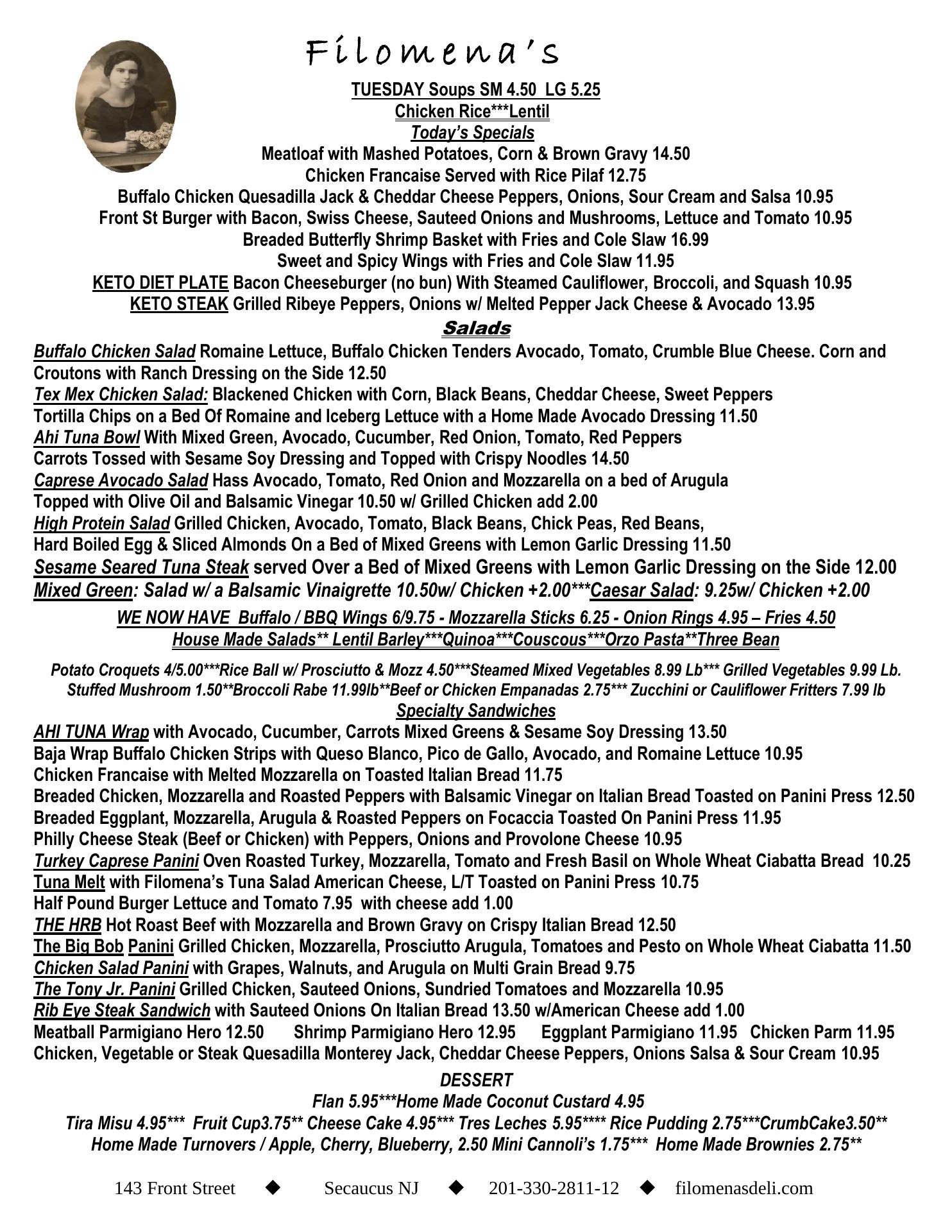 Filomena's

TUESDAY Soups SM 4.50 LG 5.25
Chicken Rice***Lentil
Today's Specials
Meatloaf with Mashed Potatoes, Corn & Brown Gravy 14.50
Chicken Francaise Served with Rice Pilaf 12.75
Buffalo Chicken Quesadilla Jack & Cheddar Cheese Peppers, Onions, Sour Cream and Salsa 10.95
Front St Burger with Bacon, Swiss Cheese, Sauteed Onions and Mushrooms, Lettuce and Tomato 10.95
Breaded Butterfly Shrimp Basket with Fries and Cole Slaw 16.99
Sweet and Spicy Wings with Fries and Cole Slaw 11.95
KETO DIET PLATE Bacon Cheeseburger (no bun) With Steamed Cauliflower, Broccoli, and Squash 10.95
KETO STEAK Grilled Ribeye Peppers, Onions w/ Melted Pepper Jack Cheese & Avocado 13.95

Salads

Buffalo Chicken Salad Romaine Lettuce, Buffalo Chicken Tenders Avocado, Tomato, Crumble Blue Cheese. Corn and Croutons with Ranch Dressing on the Side 12.50
Tex Mex Chicken Salad: Blackened Chicken with Corn, Black Beans, Cheddar Cheese, Sweet Peppers Tortilla Chips on a Bed Of Romaine and Iceberg Lettuce with a Home Made Avocado Dressing 11.50
Ahi Tuna Bowl With Mixed Green, Avocado, Cucumber, Red Onion, Tomato, Red Peppers Carrots Tossed with Sesame Soy Dressing and Topped with Crispy Noodles 14.50
Caprese Avocado Salad Hass Avocado, Tomato, Red Onion and Mozzarella on a bed of Arugula Topped with Olive Oil and Balsamic Vinegar 10.50 w/ Grilled Chicken add 2.00
High Protein Salad Grilled Chicken, Avocado, Tomato, Black Beans, Chick Peas, Red Beans, Hard Boiled Egg & Sliced Almonds On a Bed of Mixed Greens with Lemon Garlic Dressing 11.50
Sesame Seared Tuna Steak served Over a Bed of Mixed Greens with Lemon Garlic Dressing on the Side 12.00
Mixed Green: Salad w/ a Balsamic Vinaigrette 10.50w/ Chicken +2.00***Caesar Salad: 9.25w/ Chicken +2.00

WE NOW HAVE Buffalo / BBQ Wings 6/9.75 - Mozzarella Sticks 6.25 - Onion Rings 4.95 – Fries 4.50
House Made Salads** Lentil Barley***Quinoa***Couscous***Orzo Pasta**Three Bean

Potato Croquets 4/5.00***Rice Ball w/ Prosciutto & Mozz 4.50***Steamed Mixed Vegetables 8.99 Lb*** Grilled Vegetables 9.99 Lb.
Stuffed Mushroom 1.50**Broccoli Rabe 11.99lb**Beef or Chicken Empanadas 2.75*** Zucchini or Cauliflower Fritters 7.99 lb

Specialty Sandwiches
AHI TUNA Wrap with Avocado, Cucumber, Carrots Mixed Greens & Sesame Soy Dressing 13.50
Baja Wrap Buffalo Chicken Strips with Queso Blanco, Pico de Gallo, Avocado, and Romaine Lettuce 10.95
Chicken Francaise with Melted Mozzarella on Toasted Italian Bread 11.75
Breaded Chicken, Mozzarella and Roasted Peppers with Balsamic Vinegar on Italian Bread Toasted on Panini Press 12.50
Breaded Eggplant, Mozzarella, Arugula & Roasted Peppers on Focaccia Toasted On Panini Press 11.95
Philly Cheese Steak (Beef or Chicken) with Peppers, Onions and Provolone Cheese 10.95
Turkey Caprese Panini Oven Roasted Turkey, Mozzarella, Tomato and Fresh Basil on Whole Wheat Ciabatta Bread 10.25
Tuna Melt with Filomena's Tuna Salad American Cheese, L/T Toasted on Panini Press 10.75
Half Pound Burger Lettuce and Tomato 7.95 with cheese add 1.00
THE HRB Hot Roast Beef with Mozzarella and Brown Gravy on Crispy Italian Bread 12.50
The Big Bob Panini Grilled Chicken, Mozzarella, Prosciutto Arugula, Tomatoes and Pesto on Whole Wheat Ciabatta 11.50
Chicken Salad Panini with Grapes, Walnuts, and Arugula on Multi Grain Bread 9.75
The Tony Jr. Panini Grilled Chicken, Sauteed Onions, Sundried Tomatoes and Mozzarella 10.95
Rib Eye Steak Sandwich with Sauteed Onions On Italian Bread 13.50 w/American Cheese add 1.00
Meatball Parmigiano Hero 12.50 Shrimp Parmigiano Hero 12.95 Eggplant Parmigiano 11.95 Chicken Parm 11.95
Chicken, Vegetable or Steak Quesadilla Monterey Jack, Cheddar Cheese Peppers, Onions Salsa & Sour Cream 10.95

DESSERT
Flan 5.95***Home Made Coconut Custard 4.95
Tira Misu 4.95*** Fruit Cup3.75** Cheese Cake 4.95*** Tres Leches 5.95**** Rice Pudding 2.75***CrumbCake3.50**
Home Made Turnovers / Apple, Cherry, Blueberry, 2.50 Mini Cannoli's 1.75*** Home Made Brownies 2.75**

143 Front Street ◆ Secaucus NJ ◆ 201-330-2811-12 ◆ filomenasdeli.com